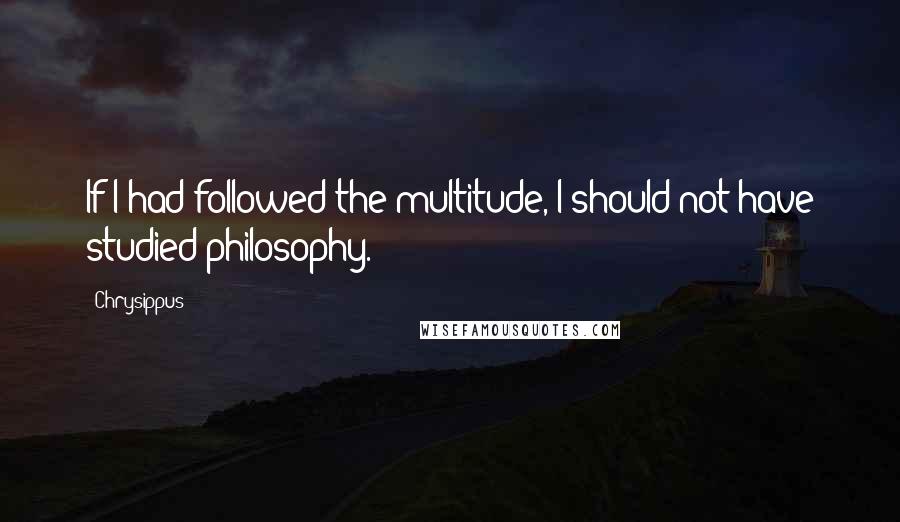 If I had followed the multitude, I should not have studied philosophy.

Chrysippus

WISEFAMOUSQUOTES.COM